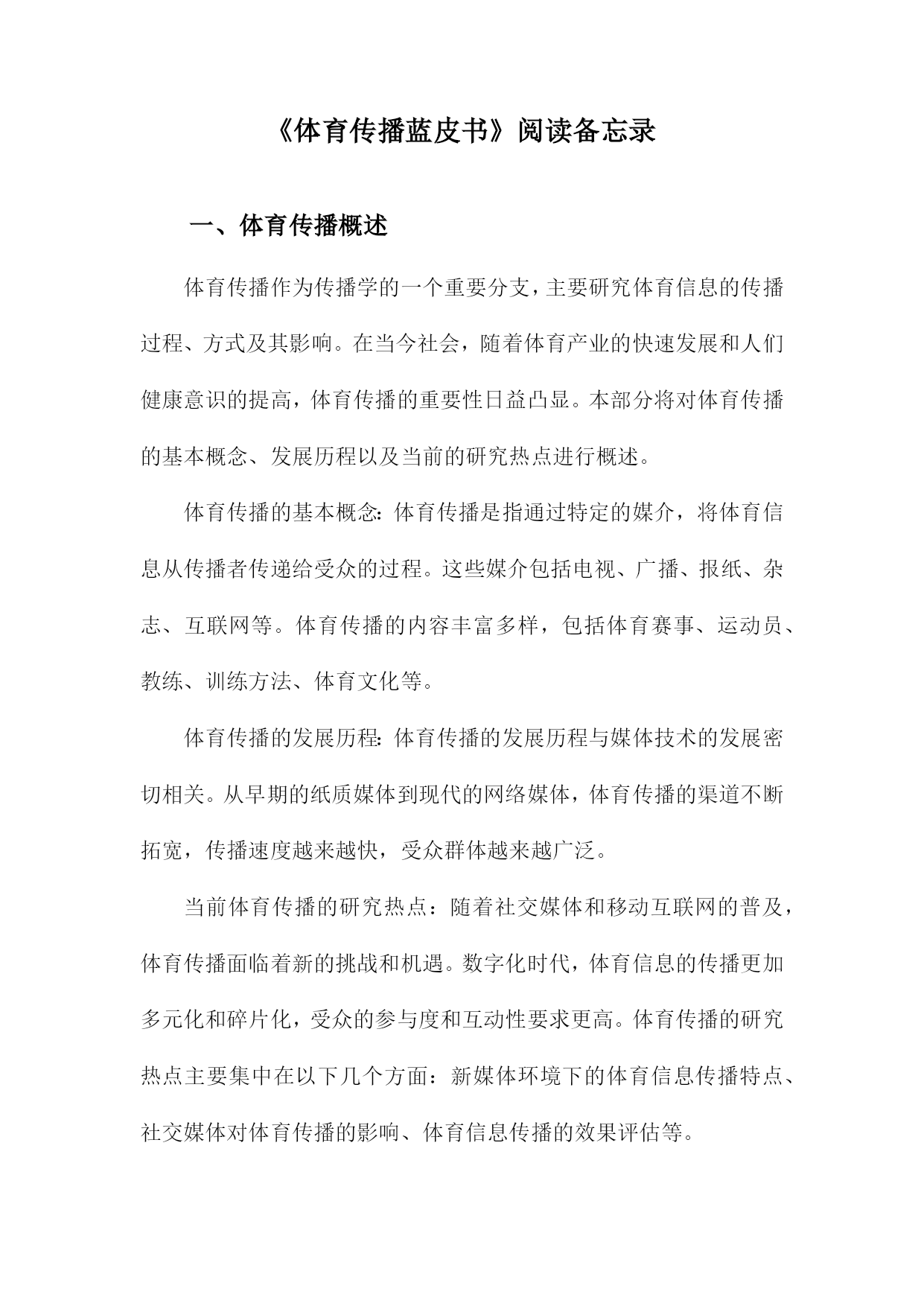 《体育传播蓝皮书》阅读备忘录

一、体育传播概述

体育传播作为传播学的一个重要分支，主要研究体育信息的传播过程、方式及其影响。在当今社会，随着体育产业的快速发展和人们健康意识的提高，体育传播的重要性日益凸显。本部分将对体育传播的基本概念、发展历程以及当前的研究热点进行概述。

体育传播的基本概念：体育传播是指通过特定的媒介，将体育信息从传播者传递给受众的过程。这些媒介包括电视、广播、报纸、杂志、互联网等。体育传播的内容丰富多样，包括体育赛事、运动员、教练、训练方法、体育文化等。

体育传播的发展历程：体育传播的发展历程与媒体技术的发展密切相关。从早期的纸质媒体到现代的网络媒体，体育传播的渠道不断拓宽，传播速度越来越快，受众群体越来越广泛。

当前体育传播的研究热点：随着社交媒体和移动互联网的普及，体育传播面临着新的挑战和机遇。数字化时代，体育信息的传播更加多元化和碎片化，受众的参与度和互动性要求更高。体育传播的研究热点主要集中在以下几个方面：新媒体环境下的体育信息传播特点、社交媒体对体育传播的影响、体育信息传播的效果评估等。